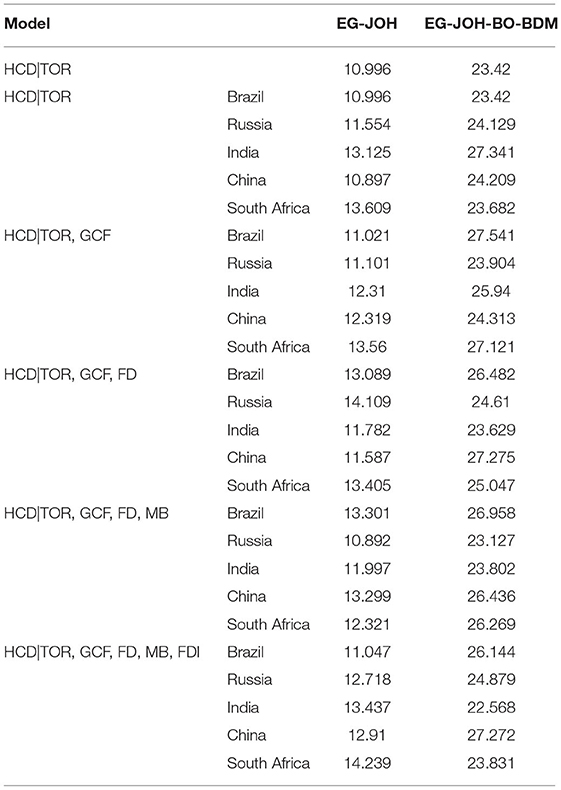 | Model | | EG-JOH | EG-JOH-BO-BDM |
|---|---|---|---|
| HCD\|TOR | | 10.996 | 23.42 |
| HCD\|TOR | Brazil | 10.996 | 23.42 |
| | Russia | 11.554 | 24.129 |
| | India | 13.125 | 27.341 |
| | China | 10.897 | 24.209 |
| | South Africa | 13.609 | 23.682 |
| HCD\|TOR, GCF | Brazil | 11.021 | 27.541 |
| | Russia | 11.101 | 23.904 |
| | India | 12.31 | 25.94 |
| | China | 12.319 | 24.313 |
| | South Africa | 13.56 | 27.121 |
| HCD\|TOR, GCF, FD | Brazil | 13.089 | 26.482 |
| | Russia | 14.109 | 24.61 |
| | India | 11.782 | 23.629 |
| | China | 11.587 | 27.275 |
| | South Africa | 13.405 | 25.047 |
| HCD\|TOR, GCF, FD, MB | Brazil | 13.301 | 26.958 |
| | Russia | 10.892 | 23.127 |
| | India | 11.997 | 23.802 |
| | China | 13.299 | 26.436 |
| | South Africa | 12.321 | 26.269 |
| HCD\|TOR, GCF, FD, MB, FDI | Brazil | 11.047 | 26.144 |
| | Russia | 12.718 | 24.879 |
| | India | 13.437 | 22.568 |
| | China | 12.91 | 27.272 |
| | South Africa | 14.239 | 23.831 |